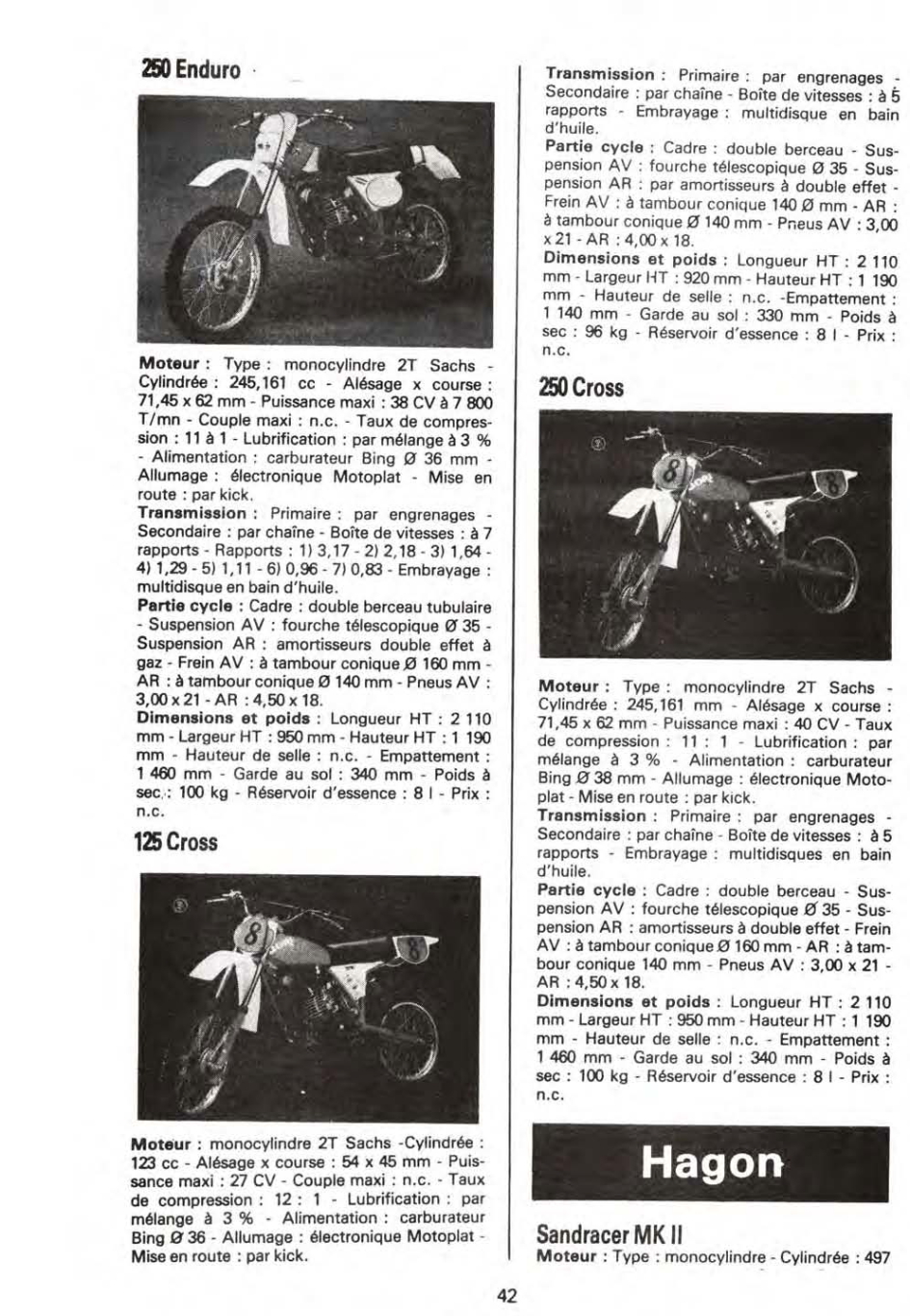 250 Enduro

Moteur : Type : monocylindre 2T Sachs - Cylindrée : 245,161 cc - Alésage x course : 71,45 x 62 mm - Puissance maxi : 38 CV à 7 800 T/mn - Couple maxi : n.c. - Taux de compression : 11 à 1 - Lubrification : par mélange à 3 % - Alimentation : carburateur Bing Ø 36 mm - Allumage : électronique Motoplat - Mise en route : par kick.
Transmission : Primaire : par engrenages - Secondaire : par chaîne - Boîte de vitesses : à 7 rapports - Rapports : 1) 3,17 - 2) 2,18 - 3) 1,64 - 4) 1,29 - 5) 1,11 - 6) 0,96 - 7) 0,83 - Embrayage : multidisque en bain d'huile.
Partie cycle : Cadre : double berceau tubulaire - Suspension AV : fourche télescopique Ø 35 - Suspension AR : amortisseurs double effet à gaz - Frein AV : à tambour conique Ø 160 mm - AR : à tambour conique Ø 140 mm - Pneus AV : 3,00 x 21 - AR : 4,50 x 18.
Dimensions et poids : Longueur HT : 2 110 mm - Largeur HT : 950 mm - Hauteur HT : 1 190 mm - Hauteur de selle : n.c. - Empattement : 1 460 mm - Garde au sol : 340 mm - Poids à sec : 100 kg - Réservoir d'essence : 8 l - Prix : n.c.

125 Cross

Moteur : monocylindre 2T Sachs -Cylindrée : 123 cc - Alésage x course : 54 x 45 mm - Puissance maxi : 27 CV - Couple maxi : n.c. - Taux de compression : 12 : 1 - Lubrification : par mélange à 3 % - Alimentation : carburateur Bing Ø 36 - Allumage : électronique Motoplat - Mise en route : par kick.

Transmission : Primaire : par engrenages - Secondaire : par chaîne - Boîte de vitesses : à 5 rapports - Embrayage : multidisque en bain d'huile.
Partie cycle : Cadre : double berceau - Suspension AV : fourche télescopique Ø 35 - Suspension AR : par amortisseurs à double effet - Frein AV : à tambour conique 140 Ø mm - AR : à tambour conique Ø 140 mm - Pneus AV : 3,00 x 21 - AR : 4,00 x 18.
Dimensions et poids : Longueur HT : 2 110 mm - Largeur HT : 920 mm - Hauteur HT : 1 190 mm - Hauteur de selle : n.c. -Empattement : 1 140 mm - Garde au sol : 330 mm - Poids à sec : 96 kg - Réservoir d'essence : 8 l - Prix : n.c.

250 Cross

Moteur : Type : monocylindre 2T Sachs - Cylindrée : 245,161 mm - Alésage x course : 71,45 x 62 mm - Puissance maxi : 40 CV - Taux de compression : 11 : 1 - Lubrification : par mélange à 3 % - Alimentation : carburateur Bing Ø 38 mm - Allumage : électronique Motoplat - Mise en route : par kick.
Transmission : Primaire : par engrenages - Secondaire : par chaîne - Boîte de vitesses : à 5 rapports - Embrayage : multidisques en bain d'huile.
Partie cycle : Cadre : double berceau - Suspension AV : fourche télescopique Ø 35 - Suspension AR : amortisseurs à double effet - Frein AV : à tambour conique Ø 160 mm - AR : à tambour conique 140 mm - Pneus AV : 3,00 x 21 - AR : 4,50 x 18.
Dimensions et poids : Longueur HT : 2 110 mm - Largeur HT : 950 mm - Hauteur HT : 1 190 mm - Hauteur de selle : n.c. - Empattement : 1 460 mm - Garde au sol : 340 mm - Poids à sec : 100 kg - Réservoir d'essence : 8 l - Prix : n.c.

Hagon

Sandracer MK II
Moteur : Type : monocylindre - Cylindrée : 497

42